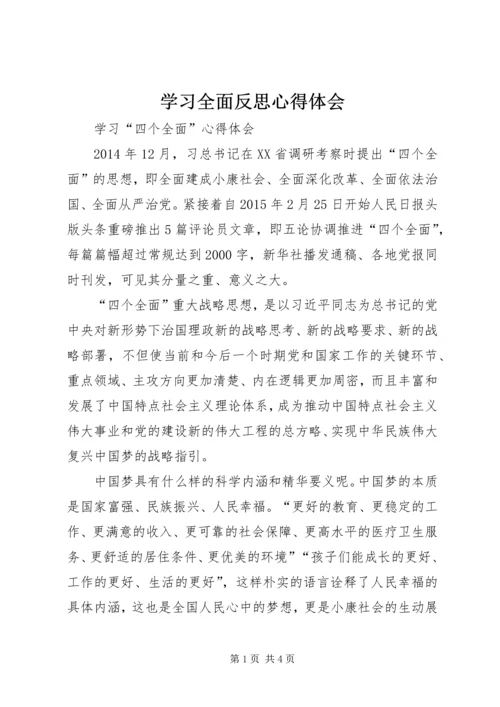 学习全面反思心得体会

学习“四个全面”心得体会

2014年12月，习总书记在XX省调研考察时提出“四个全面”的思想，即全面建成小康社会、全面深化改革、全面依法治国、全面从严治党。紧接着自2015年2月25日开始人民日报头版头条重磅推出5篇评论员文章，即五论协调推进“四个全面”，每篇篇幅超过常规达到2000字，新华社播发通稿、各地党报同时刊发，可见其分量之重、意义之大。

“四个全面”重大战略思想，是以习近平同志为总书记的党中央对新形势下治国理政新的战略思考、新的战略要求、新的战略部署，不但使当前和今后一个时期党和国家工作的关键环节、重点领域、主攻方向更加清楚、内在逻辑更加周密，而且丰富和发展了中国特点社会主义理论体系，成为推动中国特点社会主义伟大事业和党的建设新的伟大工程的总方略、实现中华民族伟大复兴中国梦的战略指引。

中国梦具有什么样的科学内涵和精华要义呢。中国梦的本质是国家富强、民族振兴、人民幸福。“更好的教育、更稳定的工作、更满意的收入、更可靠的社会保障、更高水平的医疗卫生服务、更舒适的居住条件、更优美的环境”“孩子们能成长的更好、工作的更好、生活的更好”，这样朴实的语言诠释了人民幸福的具体内涵，这也是全国人民心中的梦想，更是小康社会的生动展

第1页 共4页